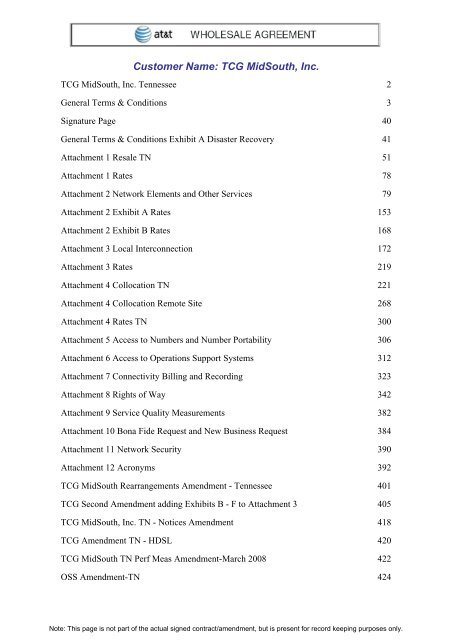 at&t WHOLESALE AGREEMENT

Customer Name: TCG MidSouth, Inc.

| | |
|---|---|
| TCG MidSouth, Inc. Tennessee | 2 |
| General Terms & Conditions | 3 |
| Signature Page | 40 |
| General Terms & Conditions Exhibit A Disaster Recovery | 41 |
| Attachment 1 Resale TN | 51 |
| Attachment 1 Rates | 78 |
| Attachment 2 Network Elements and Other Services | 79 |
| Attachment 2 Exhibit A Rates | 153 |
| Attachment 2 Exhibit B Rates | 168 |
| Attachment 3 Local Interconnection | 172 |
| Attachment 3 Rates | 219 |
| Attachment 4 Collocation TN | 221 |
| Attachment 4 Collocation Remote Site | 268 |
| Attachment 4 Rates TN | 300 |
| Attachment 5 Access to Numbers and Number Portability | 306 |
| Attachment 6 Access to Operations Support Systems | 312 |
| Attachment 7 Connectivity Billing and Recording | 323 |
| Attachment 8 Rights of Way | 342 |
| Attachment 9 Service Quality Measurements | 382 |
| Attachment 10 Bona Fide Request and New Business Request | 384 |
| Attachment 11 Network Security | 390 |
| Attachment 12 Acronyms | 392 |
| TCG MidSouth Rearrangements Amendment - Tennessee | 401 |
| TCG Second Amendment adding Exhibits B - F to Attachment 3 | 405 |
| TCG MidSouth, Inc. TN - Notices Amendment | 418 |
| TCG Amendment TN - HDSL | 420 |
| TCG MidSouth TN Perf Meas Amendment-March 2008 | 422 |
| OSS Amendment-TN | 424 |

Note: This page is not part of the actual signed contract/amendment, but is present for record keeping purposes only.